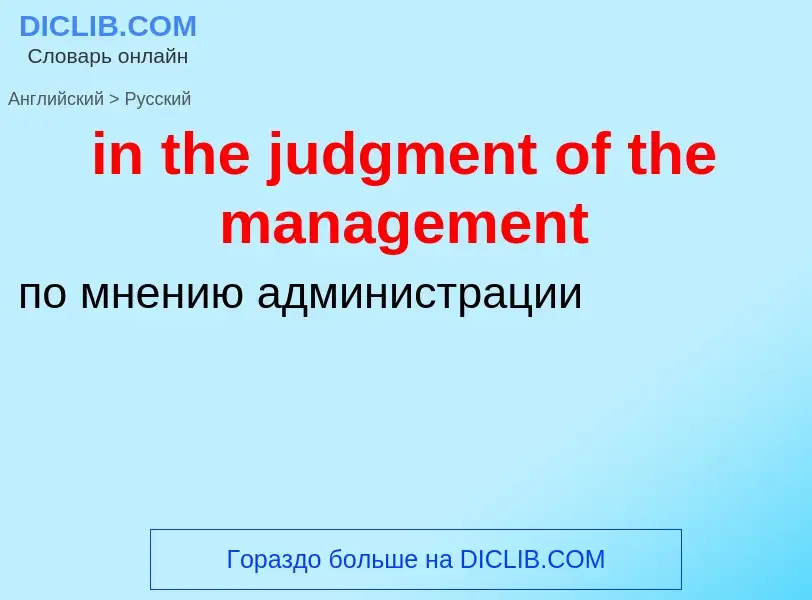 DICLIB.COM
Словарь онлайн

Английский > Русский

in the judgment of the management

по мнению администрации

Гораздо больше на DICLIB.COM